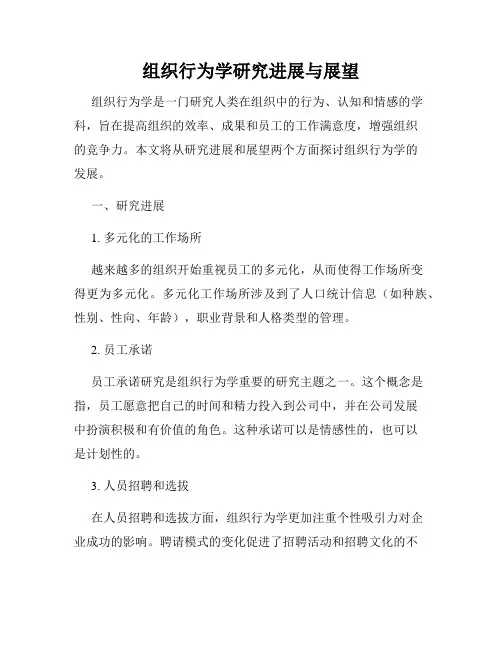 组织行为学研究进展与展望

组织行为学是一门研究人类在组织中的行为、认知和情感的学科，旨在提高组织的效率、成果和员工的工作满意度，增强组织的竞争力。本文将从研究进展和展望两个方面探讨组织行为学的发展。

一、研究进展

1. 多元化的工作场所

越来越多的组织开始重视员工的多元化，从而使得工作场所变得更为多元化。多元化工作场所涉及到了人口统计信息（如种族、性别、性向、年龄），职业背景和人格类型的管理。

2. 员工承诺

员工承诺研究是组织行为学重要的研究主题之一。这个概念是指，员工愿意把自己的时间和精力投入到公司中，并在公司发展中扮演积极和有价值的角色。这种承诺可以是情感性的，也可以是计划性的。

3. 人员招聘和选拔

在人员招聘和选拔方面，组织行为学更加注重个性吸引力对企业成功的影响。聘请模式的变化促进了招聘活动和招聘文化的不